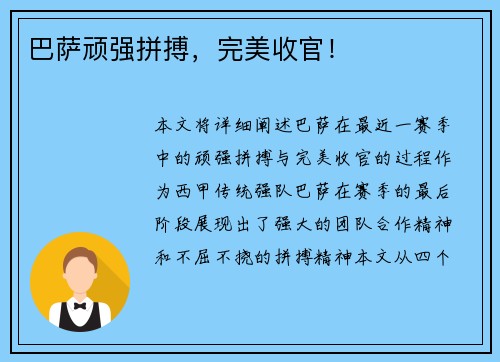 巴萨顽强拼搏，完美收官！

本文将详细阐述巴萨在最近一赛季中的顽强拼搏与完美收官的过程作为西甲传统强队巴萨在赛季的最后阶段展现出了强大的团队合作精神和不屈不挠的拼搏精神本文从四个